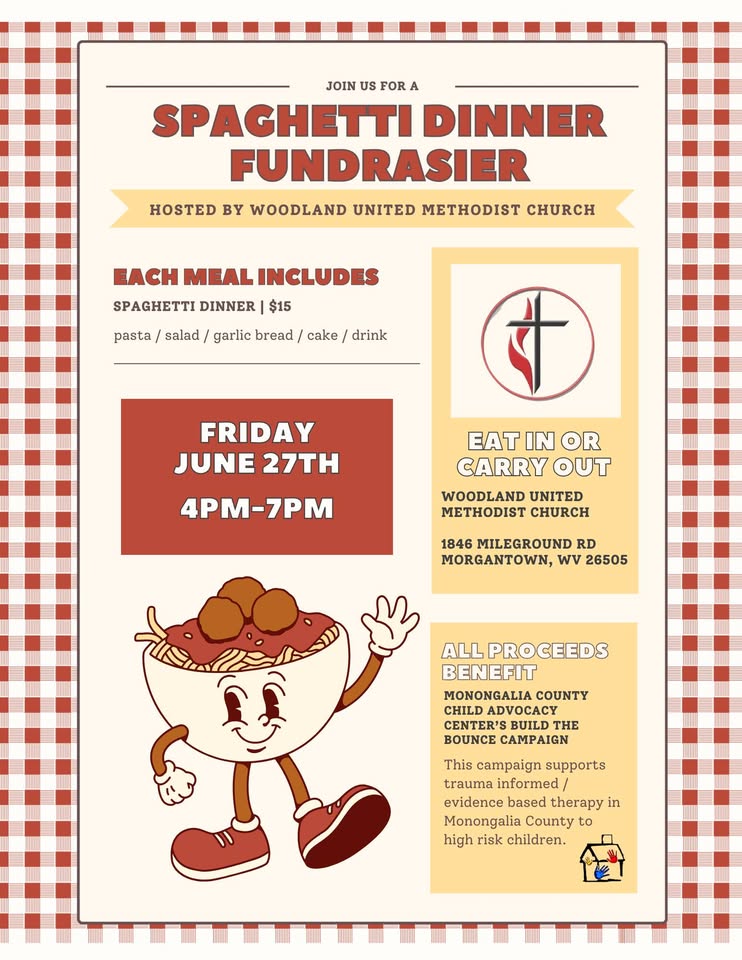 JOIN US FOR A

SPAGHETTI DINNER FUNDRASIER

HOSTED BY WOODLAND UNITED METHODIST CHURCH

EACH MEAL INCLUDES

SPAGHETTI DINNER | $15

pasta / salad / garlic bread / cake / drink

FRIDAY JUNE 27TH

4PM-7PM

EAT IN OR CARRY OUT

WOODLAND UNITED METHODIST CHURCH

1846 MILEGROUND RD MORGANTOWN, WV 26505

ALL PROCEEDS BENEFIT

MONONGALIA COUNTY CHILD ADVOCACY CENTER'S BUILD THE BOUNCE CAMPAIGN

This campaign supports trauma informed / evidence based therapy in Monongalia County to high risk children.